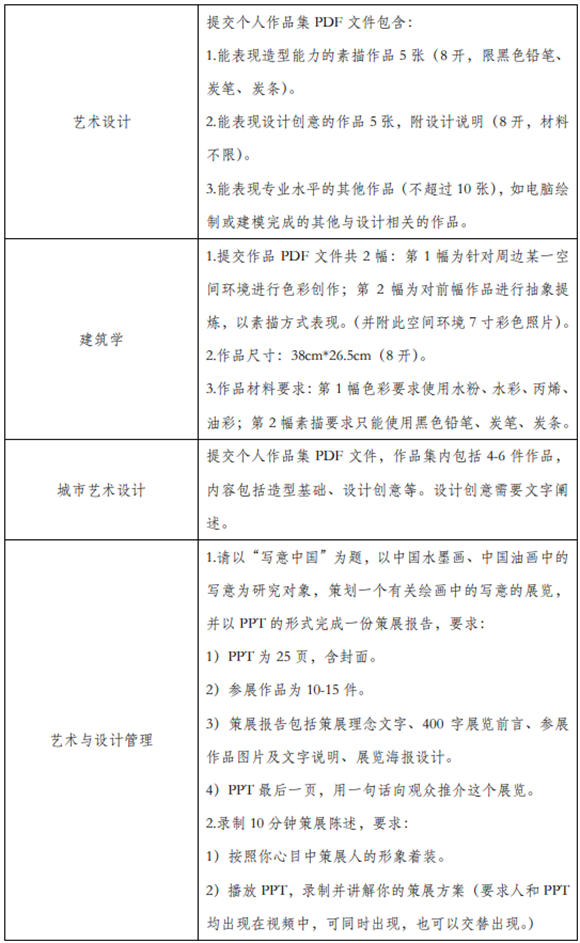 | | |
|---|---|
| 艺术设计 | 提交个人作品集 PDF 文件包含：<br>1.能表现造型能力的素描作品 5 张（8 开，限黑色铅笔、炭笔、炭条）。<br>2.能表现设计创意的作品 5 张，附设计说明（8 开，材料不限）。<br>3.能表现专业水平的其他作品（不超过 10 张），如电脑绘制或建模完成的其他与设计相关的作品。 |
| 建筑学 | 1.提交作品 PDF 文件共 2 幅：第 1 幅为针对周边某一空间环境进行色彩创作；第 2 幅为对前幅作品进行抽象提炼，以素描方式表现。（并附此空间环境 7 寸彩色照片）。<br>2.作品尺寸：38cm*26.5cm（8 开）。<br>3.作品材料要求：第 1 幅色彩要求使用水粉、水彩、丙烯、油彩；第 2 幅素描要求只能使用黑色铅笔、炭笔、炭条。 |
| 城市艺术设计 | 提交个人作品集 PDF 文件，作品集内包括 4-6 件作品，内容包括造型基础、设计创意等。设计创意需要文字阐述。 |
| 艺术与设计管理 | 1.请以“写意中国”为题，以中国水墨画、中国油画中的写意为研究对象，策划一个有关绘画中的写意的展览，并以 PPT 的形式完成一份策展报告，要求：<br>1）PPT 为 25 页，含封面。<br>2）参展作品为 10-15 件。<br>3）策展报告包括策展理念文字、400 字展览前言、参展作品图片及文字说明、展览海报设计。<br>4）PPT 最后一页，用一句话向观众推介这个展览。<br>2.录制 10 分钟策展陈述，要求：<br>1）按照你心目中策展人的形象着装。<br>2）播放 PPT，录制并讲解你的策展方案（要求人和 PPT 均出现在视频中，可同时出现，也可以交替出现。） |